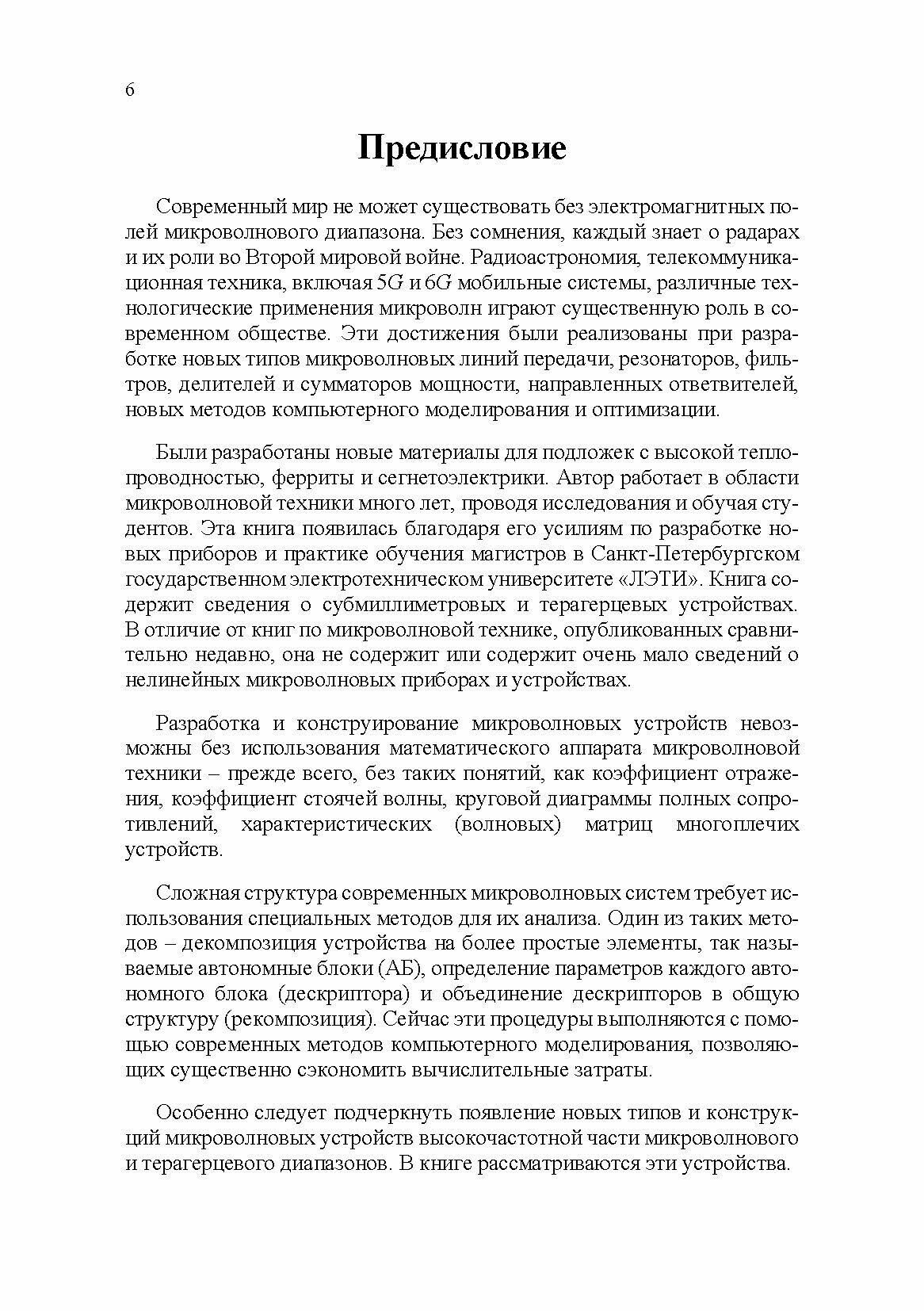 6

Предисловие

Современный мир не может существовать без электромагнитных полей микроволнового диапазона. Без сомнения, каждый знает о радарах и их роли во Второй мировой войне. Радиоастрономия, телекоммуникационная техника, включая $5G$ и $6G$ мобильные системы, различные технологические применения микроволн играют существенную роль в современном обществе. Эти достижения были реализованы при разработке новых типов микроволновых линий передачи, резонаторов, фильтров, делителей и сумматоров мощности, направленных ответвителей, новых методов компьютерного моделирования и оптимизации.

Были разработаны новые материалы для подложек с высокой теплопроводностью, ферриты и сегнетоэлектрики. Автор работает в области микроволновой техники много лет, проводя исследования и обучая студентов. Эта книга появилась благодаря его усилиям по разработке новых приборов и практике обучения магистров в Санкт-Петербургском государственном электротехническом университете «ЛЭТИ». Книга содержит сведения о субмиллиметровых и терагерцевых устройствах. В отличие от книг по микроволновой технике, опубликованных сравнительно недавно, она не содержит или содержит очень мало сведений о нелинейных микроволновых приборах и устройствах.

Разработка и конструирование микроволновых устройств невозможны без использования математического аппарата микроволновой техники – прежде всего, без таких понятий, как коэффициент отражения, коэффициент стоячей волны, круговой диаграммы полных сопротивлений, характеристических (волновых) матриц многоплечих устройств.

Сложная структура современных микроволновых систем требует использования специальных методов для их анализа. Один из таких методов – декомпозиция устройства на более простые элементы, так называемые автономные блоки (АБ), определение параметров каждого автономного блока (дескриптора) и объединение дескрипторов в общую структуру (рекомпозиция). Сейчас эти процедуры выполняются с помощью современных методов компьютерного моделирования, позволяющих существенно сэкономить вычислительные затраты.

Особенно следует подчеркнуть появление новых типов и конструкций микроволновых устройств высокочастотной части микроволнового и терагерцевого диапазонов. В книге рассматриваются эти устройства.